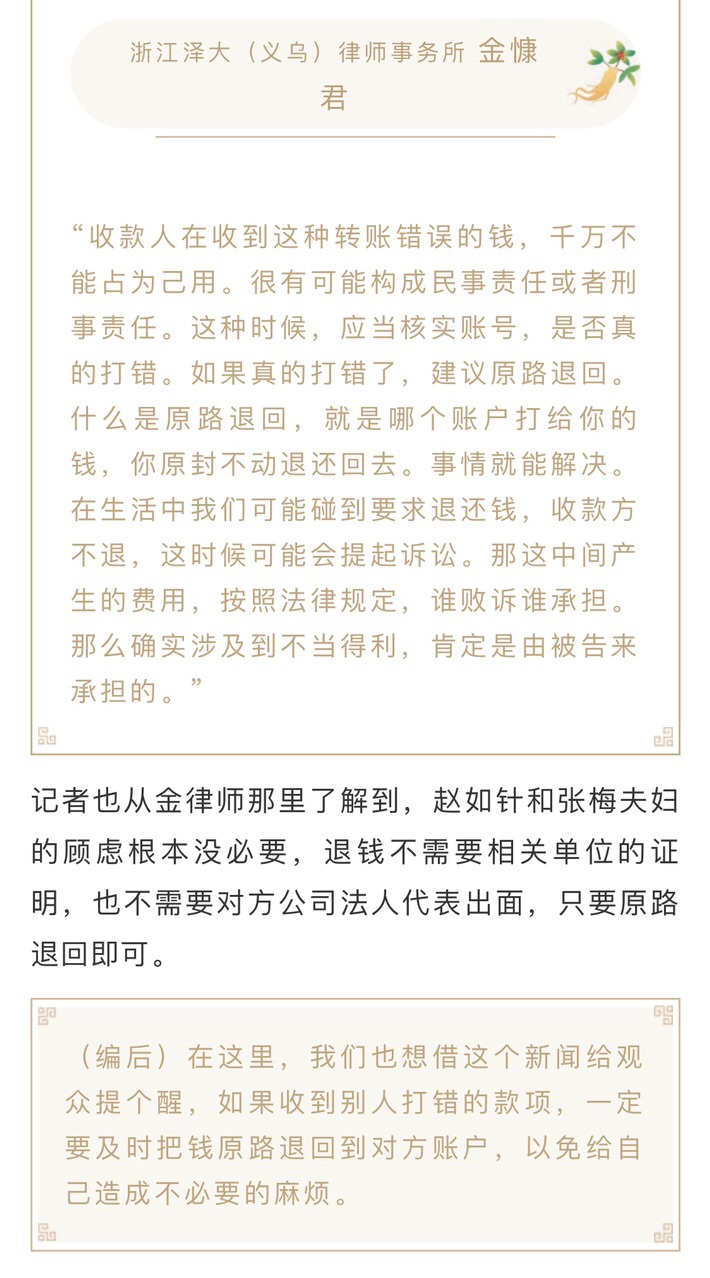 浙江泽大（义乌）律师事务所 金慷君

“收款人在收到这种转账错误的钱，千万不能占为己用。很有可能构成民事责任或者刑事责任。这种时候，应当核实账号，是否真的打错。如果真的打错了，建议原路退回。什么是原路退回，就是哪个账户打给你的钱，你原封不动退还回去。事情就能解决。在生活中我们可能碰到要求退还钱，收款方不退，这时候可能会提起诉讼。那这中间产生的费用，按照法律规定，谁败诉谁承担。那么确实涉及到不当得利，肯定是由被告来承担的。”

记者也从金律师那里了解到，赵如针和张梅夫妇的顾虑根本没必要，退钱不需要相关单位的证明，也不需要对方公司法人代表出面，只要原路退回即可。

（编后）在这里，我们也想借这个新闻给观众提个醒，如果收到别人打错的款项，一定要及时把钱原路退回到对方账户，以免给自己造成不必要的麻烦。